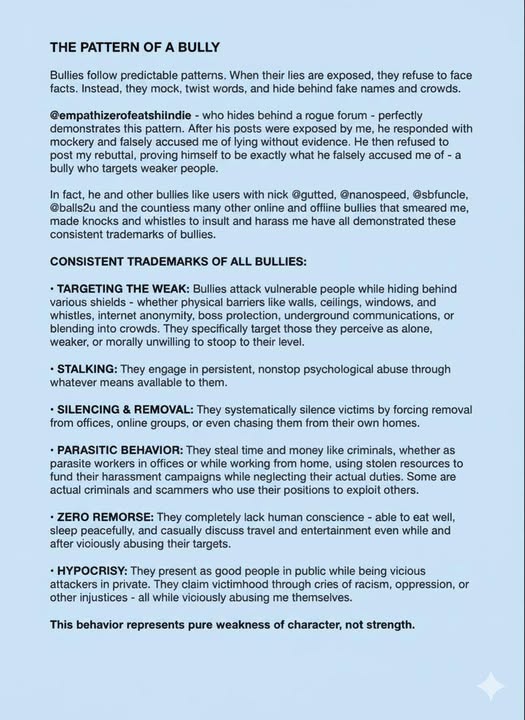 THE PATTERN OF A BULLY

Bullies follow predictable patterns. When their lies are exposed, they refuse to face facts. Instead, they mock, twist words, and hide behind fake names and crowds.

@empathizerofeatshiindie - who hides behind a rogue forum - perfectly demonstrates this pattern. After his posts were exposed by me, he responded with mockery and falsely accused me of lying without evidence. He then refused to post my rebuttal, proving himself to be exactly what he falsely accused me of - a bully who targets weaker people.

In fact, he and other bullies like users with nick @gutted, @nanospeed, @sbfuncle, @balls2u and the countless many other online and offline bullies that smeared me, made knocks and whistles to insult and harass me have all demonstrated these consistent trademarks of bullies.

CONSISTENT TRADEMARKS OF ALL BULLIES:

• TARGETING THE WEAK: Bullies attack vulnerable people while hiding behind various shields - whether physical barriers like walls, ceilings, windows, and whistles, internet anonymity, boss protection, underground communications, or blending into crowds. They specifically target those they perceive as alone, weaker, or morally unwilling to stoop to their level.

• STALKING: They engage in persistent, nonstop psychological abuse through whatever means available to them.

• SILENCING & REMOVAL: They systematically silence victims by forcing removal from offices, online groups, or even chasing them from their own homes.

• PARASITIC BEHAVIOR: They steal time and money like criminals, whether as parasite workers in offices or while working from home, using stolen resources to fund their harassment campaigns while neglecting their actual duties. Some are actual criminals and scammers who use their positions to exploit others.

• ZERO REMORSE: They completely lack human conscience - able to eat well, sleep peacefully, and casually discuss travel and entertainment even while and after viciously abusing their targets.

• HYPOCRISY: They present as good people in public while being vicious attackers in private. They claim victimhood through cries of racism, oppression, or other injustices - all while viciously abusing me themselves.

This behavior represents pure weakness of character, not strength.